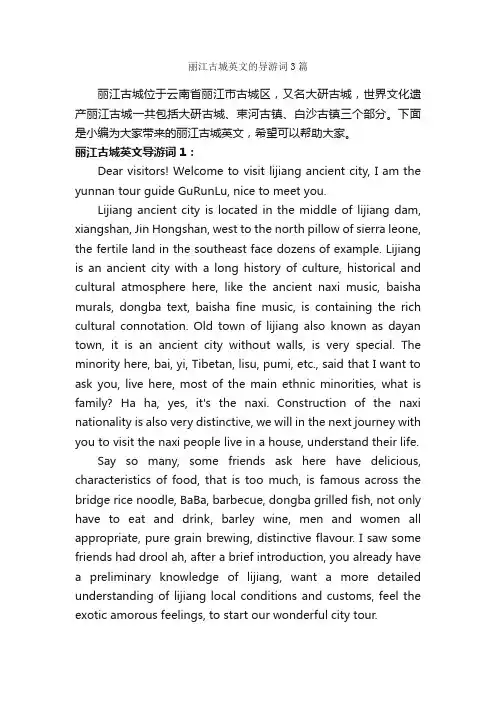 丽江古城英文的导游词3篇

丽江古城位于云南省丽江市古城区，又名大研古城，世界文化遗产丽江古城一共包括大研古城、束河古镇、白沙古镇三个部分。下面是小编为大家带来的丽江古城英文，希望可以帮助大家。

丽江古城英文导游词1：

Dear visitors! Welcome to visit lijiang ancient city, I am the yunnan tour guide GuRunLu, nice to meet you.

Lijiang ancient city is located in the middle of lijiang dam, xiangshan, Jin Hongshan, west to the north pillow of sierra leone, the fertile land in the southeast face dozens of example. Lijiang is an ancient city with a long history of culture, historical and cultural atmosphere here, like the ancient naxi music, baisha murals, dongba text, baisha fine music, is containing the rich cultural connotation. Old town of lijiang also known as dayan town, it is an ancient city without walls, is very special. The minority here, bai, yi, Tibetan, lisu, pumi, etc., said that I want to ask you, live here, most of the main ethnic minorities, what is family? Ha ha, yes, it's the naxi. Construction of the naxi nationality is also very distinctive, we will in the next journey with you to visit the naxi people live in a house, understand their life.

Say so many, some friends ask here have delicious, characteristics of food, that is too much, is famous across the bridge rice noodle, BaBa, barbecue, dongba grilled fish, not only have to eat and drink, barley wine, men and women all appropriate, pure grain brewing, distinctive flavour. I saw some friends had drool ah, after a brief introduction, you already have a preliminary knowledge of lijiang, want a more detailed understanding of lijiang local conditions and customs, feel the exotic amorous feelings, to start our wonderful city tour.